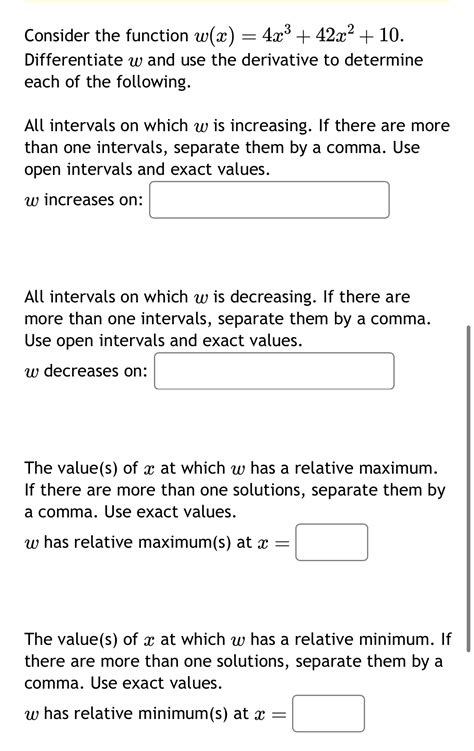 Consider the function $w(x) = 4x^3 + 42x^2 + 10$. Differentiate $w$ and use the derivative to determine each of the following.

All intervals on which $w$ is increasing. If there are more than one intervals, separate them by a comma. Use open intervals and exact values.

$w$ increases on:

All intervals on which $w$ is decreasing. If there are more than one intervals, separate them by a comma. Use open intervals and exact values.

$w$ decreases on:

The value(s) of $x$ at which $w$ has a relative maximum. If there are more than one solutions, separate them by a comma. Use exact values.

$w$ has relative maximum(s) at $x =$

The value(s) of $x$ at which $w$ has a relative minimum. If there are more than one solutions, separate them by a comma. Use exact values.

$w$ has relative minimum(s) at $x =$